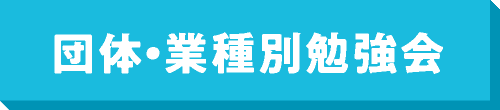 団体・業種別勉強会